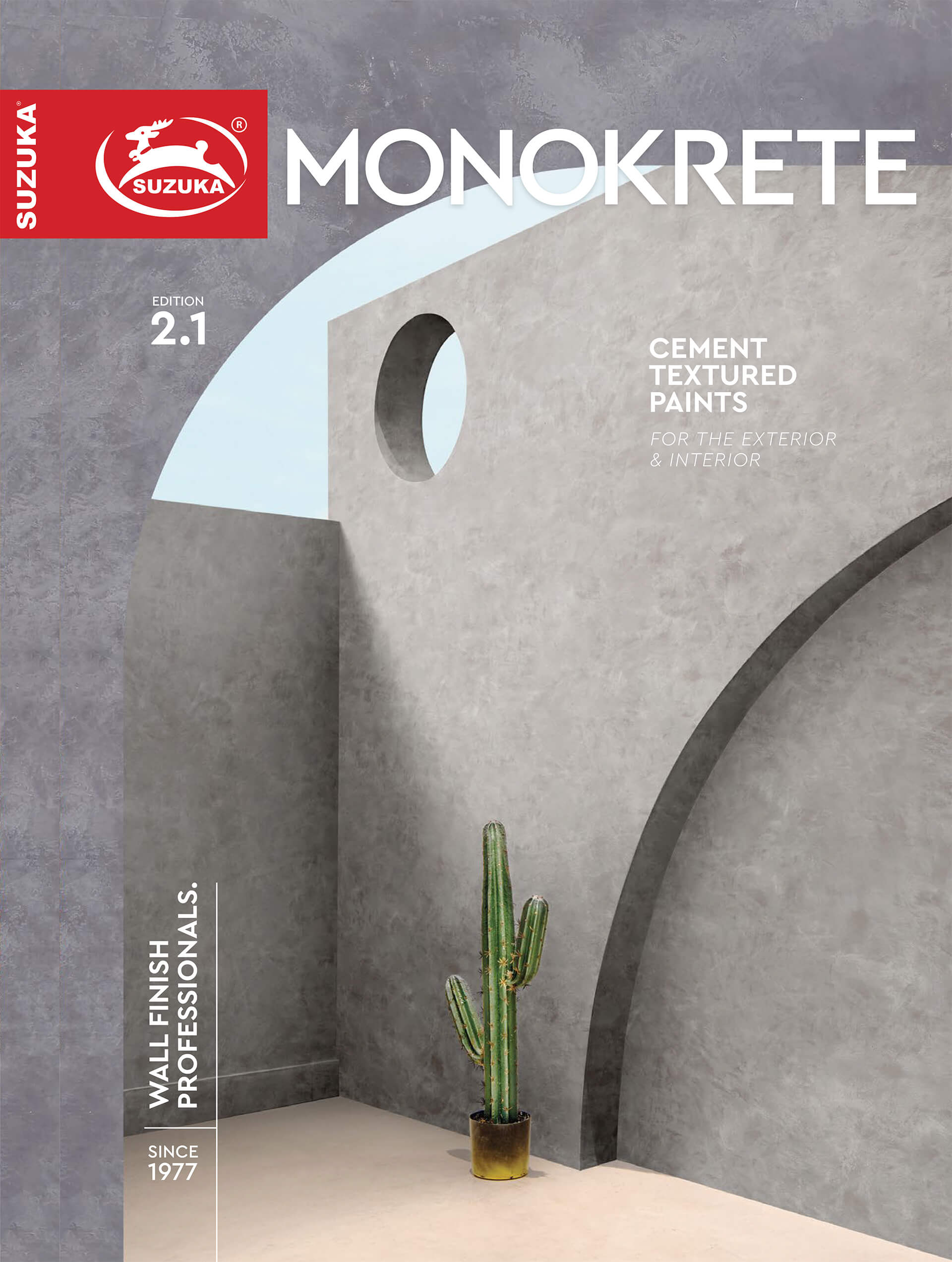 SUZUKA®

SUZUKA ®

MONOKRETE

EDITION
2.1

CEMENT
TEXTURED
PAINTS

FOR THE EXTERIOR
& INTERIOR

WALL FINISH
PROFESSIONALS.

SINCE
1977